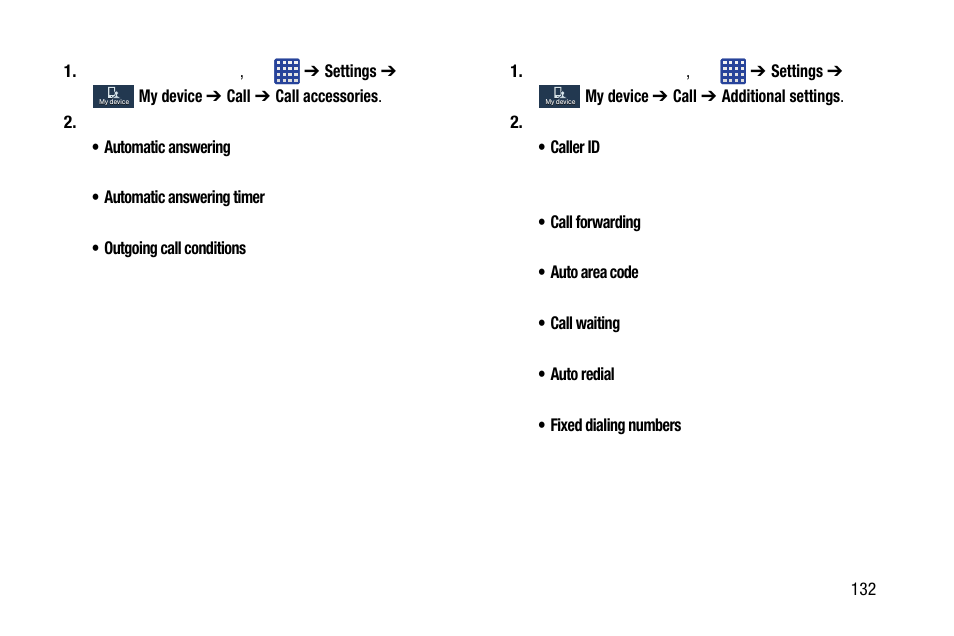 1. , ➔ Settings ➔ My device My device ➔ Call ➔ Call accessories.

2.

• Automatic answering

• Automatic answering timer

• Outgoing call conditions

1. , ➔ Settings ➔ My device My device ➔ Call ➔ Additional settings.

2.

• Caller ID

• Call forwarding

• Auto area code

• Call waiting

• Auto redial

• Fixed dialing numbers

132